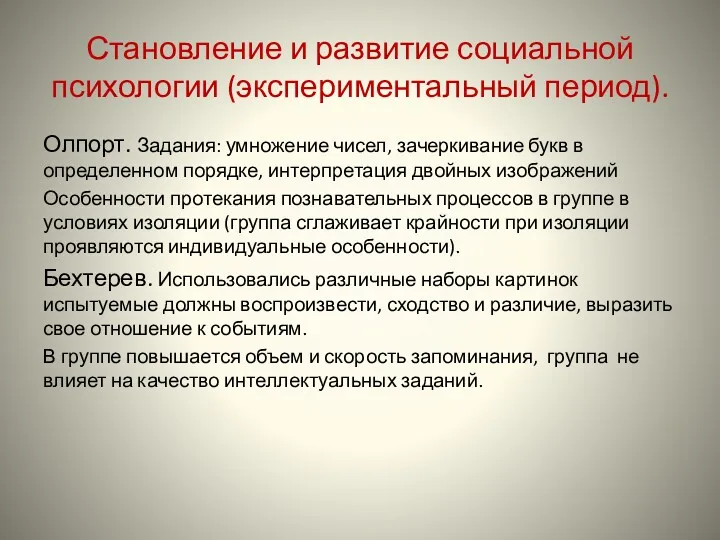 Становление и развитие социальной психологии (экспериментальный период).

Олпорт. Задания: умножение чисел, зачеркивание букв в определенном порядке, интерпретация двойных изображений

Особенности протекания познавательных процессов в группе в условиях изоляции (группа сглаживает крайности при изоляции проявляются индивидуальные особенности).

Бехтерев. Использовались различные наборы картинок испытуемые должны воспроизвести, сходство и различие, выразить свое отношение к событиям.

В группе повышается объем и скорость запоминания, группа не влияет на качество интеллектуальных заданий.